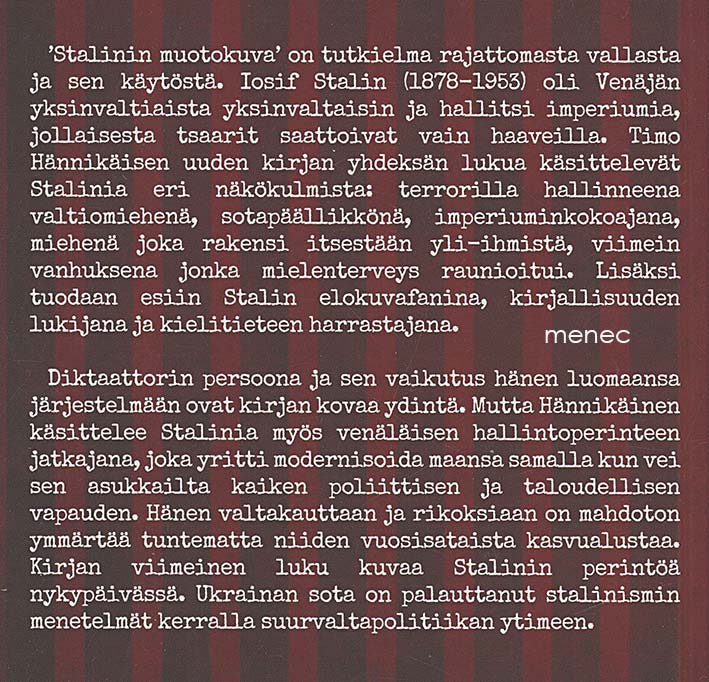 'Stalinin muotokuva' on tutkielma rajattomasta vallasta ja sen käytöstä. Iosif Stalin (1878-1953) oli Venäjän yksinvaltiaista yksinvaltaisin ja hallitsi imperiumia, jollaisesta tsaarit saattoivat vain haaveilla. Timo Hännikäisen uuden kirjan yhdeksän lukua käsittelevät Stalinia eri näkökulmista: terrorilla hallinneena valtiomiehenä, sotapäällikkönä, imperiuminkokoajana, miehenä joka rakensi itsestään yli-ihmistä, viimein vanhuksena jonka mielenterveys raunioitui. Lisäksi tuodaan esiin Stalin elokuvafanina, kirjallisuuden lukijana ja kielitieteen harrastajana.

menec

Diktaattorin persoona ja sen vaikutus hänen luomaansa järjestelmään ovat kirjan kovaa ydintä. Mutta Hännikäinen käsittelee Stalinia myös venäläisen hallintoperinteen jatkajana, joka yritti modernisoida maansa samalla kun vei sen asukkailta kaiken poliittisen ja taloudellisen vapauden. Hänen valtakauttaan ja rikoksiaan on mahdoton ymmärtää tuntematta niiden vuosisataista kasvualustaa. Kirjan viimeinen luku kuvaa Stalinin perintöä nykypäivässä. Ukrainan sota on palauttanut stalinismin menetelmät kerralla suurvaltapolitiikan ytimeen.